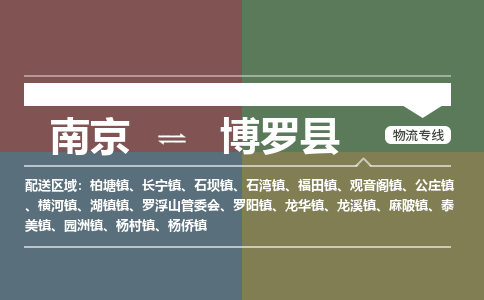 南京 ⇌ 博罗县

物流专线

配送区域：柏塘镇、长宁镇、石坝镇、石湾镇、福田镇、观音阁镇、公庄镇、横河镇、湖镇镇、罗浮山管委会、罗阳镇、龙华镇、龙溪镇、麻陂镇、泰美镇、园洲镇、杨村镇、杨侨镇